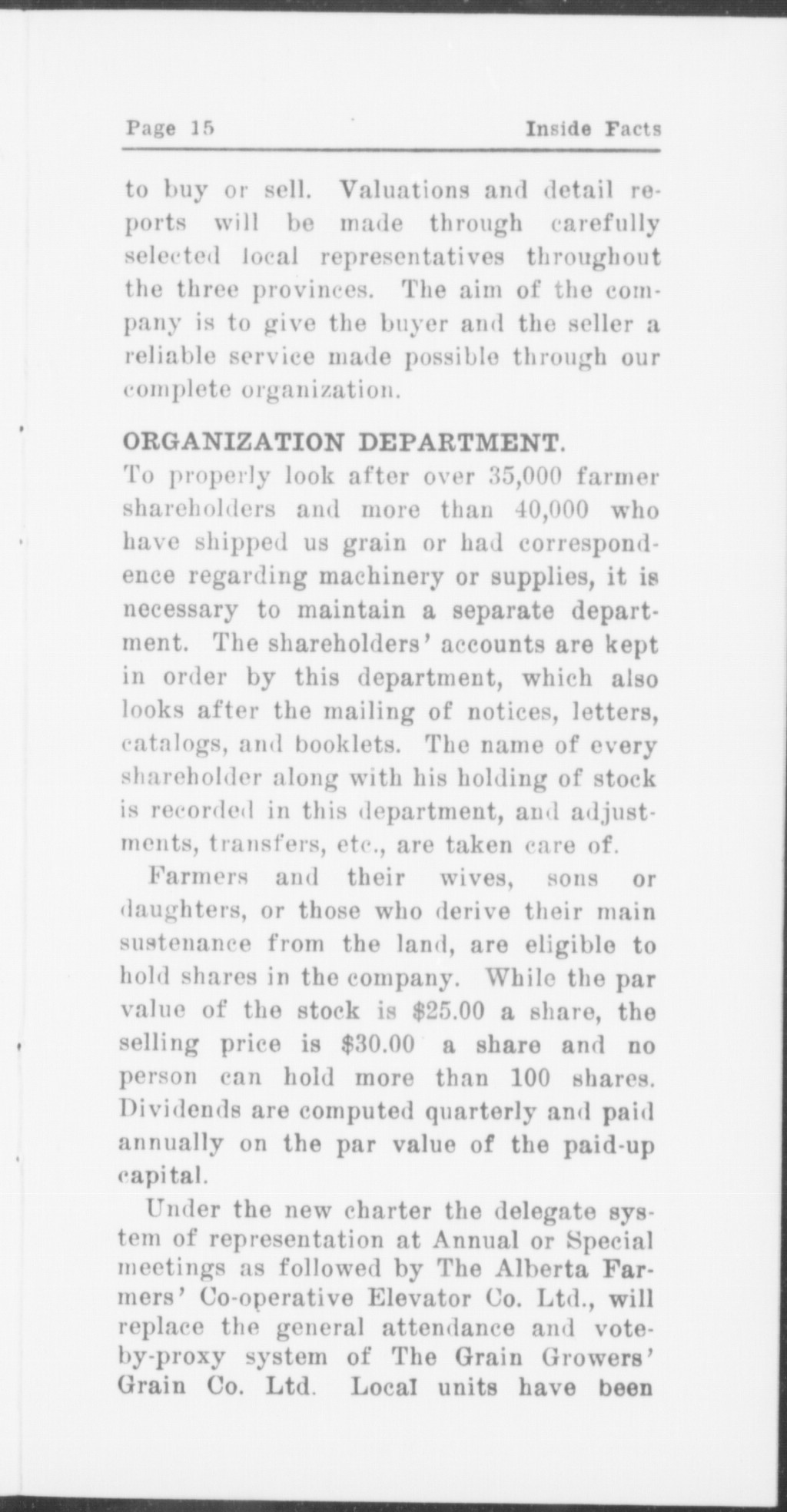 Page 15 Inside Facts

to buy or sell. Valuations and detail reports will be made through carefully selected local representatives throughout the three provinces. The aim of the company is to give the buyer and the seller a reliable service made possible through our complete organization.

ORGANIZATION DEPARTMENT.
To properly look after over 35,000 farmer shareholders and more than 40,000 who have shipped us grain or had correspondence regarding machinery or supplies, it is necessary to maintain a separate department. The shareholders' accounts are kept in order by this department, which also looks after the mailing of notices, letters, catalogs, and booklets. The name of every shareholder along with his holding of stock is recorded in this department, and adjustments, transfers, etc., are taken care of.

Farmers and their wives, sons or daughters, or those who derive their main sustenance from the land, are eligible to hold shares in the company. While the par value of the stock is $25.00 a share, the selling price is $30.00 a share and no person can hold more than 100 shares. Dividends are computed quarterly and paid annually on the par value of the paid-up capital.

Under the new charter the delegate system of representation at Annual or Special meetings as followed by The Alberta Farmers' Co-operative Elevator Co. Ltd., will replace the general attendance and vote-by-proxy system of The Grain Growers' Grain Co. Ltd. Local units have been